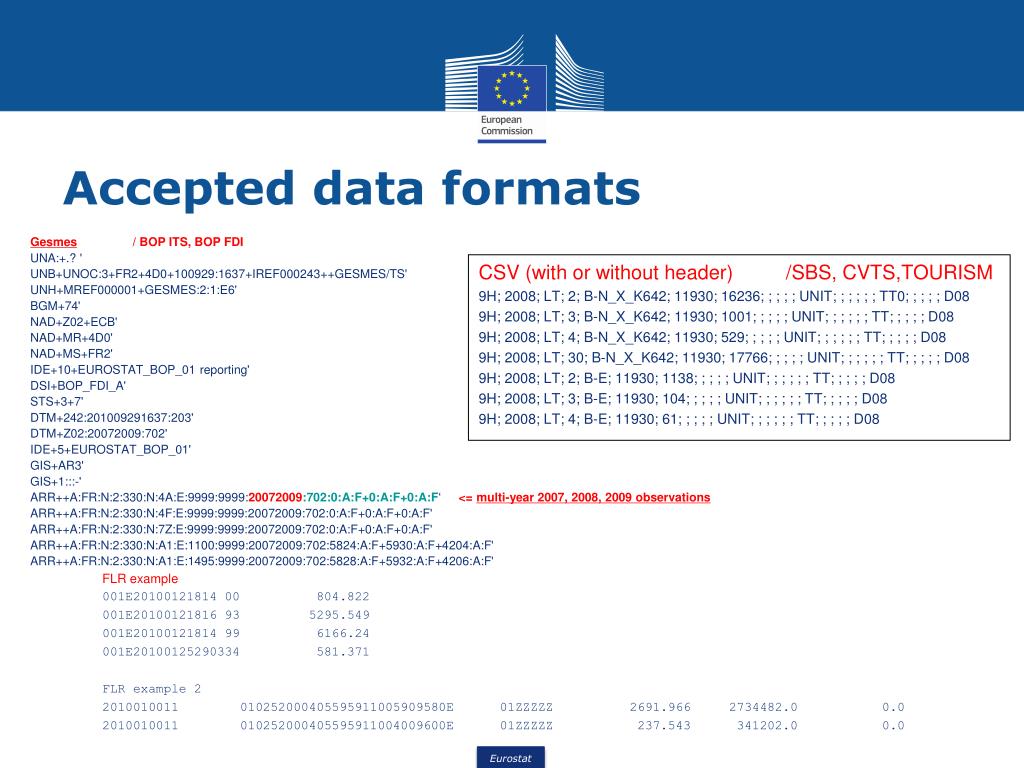 European Commission

Accepted data formats

Gesmes / BOP ITS, BOP FDI
UNA:+.? '
UNB+UNOC:3+FR2+4D0+100929:1637+IREF000243++GESMES/TS'
UNH+MREF000001+GESMES:2:1:E6'
BGM+74'
NAD+Z02+ECB'
NAD+MR+4D0'
NAD+MS+FR2'
IDE+10+EUROSTAT_BOP_01 reporting'
DSI+BOP_FDI_A'
STS+3+7'
DTM+242:201009291637:203'
DTM+Z02:20072009:702'
IDE+5+EUROSTAT_BOP_01'
GIS+AR3'
GIS+1:::-'
ARR++A:FR:N:2:330:N:4A:E:9999:9999:20072009:702:0:A:F+0:A:F+0:A:F' <= multi-year 2007, 2008, 2009 observations
ARR++A:FR:N:2:330:N:4F:E:9999:9999:20072009:702:0:A:F+0:A:F+0:A:F'
ARR++A:FR:N:2:330:N:7Z:E:9999:9999:20072009:702:0:A:F+0:A:F+0:A:F'
ARR++A:FR:N:2:330:N:A1:E:1100:9999:20072009:702:5824:A:F+5930:A:F+4204:A:F'
ARR++A:FR:N:2:330:N:A1:E:1495:9999:20072009:702:5828:A:F+5932:A:F+4206:A:F'

CSV (with or without header) /SBS, CVTS,TOURISM
9H; 2008; LT; 2; B-N_X_K642; 11930; 16236; ; ; ; ; UNIT; ; ; ; ; ; TT0; ; ; ; ; D08
9H; 2008; LT; 3; B-N_X_K642; 11930; 1001; ; ; ; ; UNIT; ; ; ; ; ; TT; ; ; ; ; D08
9H; 2008; LT; 4; B-N_X_K642; 11930; 529; ; ; ; ; UNIT; ; ; ; ; ; TT; ; ; ; ; D08
9H; 2008; LT; 30; B-N_X_K642; 11930; 17766; ; ; ; ; UNIT; ; ; ; ; ; TT; ; ; ; ; D08
9H; 2008; LT; 2; B-E; 11930; 1138; ; ; ; ; UNIT; ; ; ; ; ; TT; ; ; ; ; D08
9H; 2008; LT; 3; B-E; 11930; 104; ; ; ; ; UNIT; ; ; ; ; ; TT; ; ; ; ; D08
9H; 2008; LT; 4; B-E; 11930; 61; ; ; ; ; UNIT; ; ; ; ; ; TT; ; ; ; ; D08

FLR example
001E20100121814 00 804.822
001E20100121816 93 5295.549
001E20100121814 99 6166.24
001E20100125290334 581.371

FLR example 2
2010010011 010252000405595911005909580E 01ZZZZZ 2691.966 2734482.0 0.0
2010010011 010252000405595911004009600E 01ZZZZZ 237.543 341202.0 0.0

Eurostat